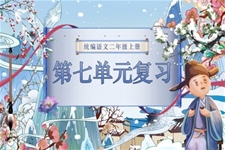 统编语文二年级上册

第七单元复习